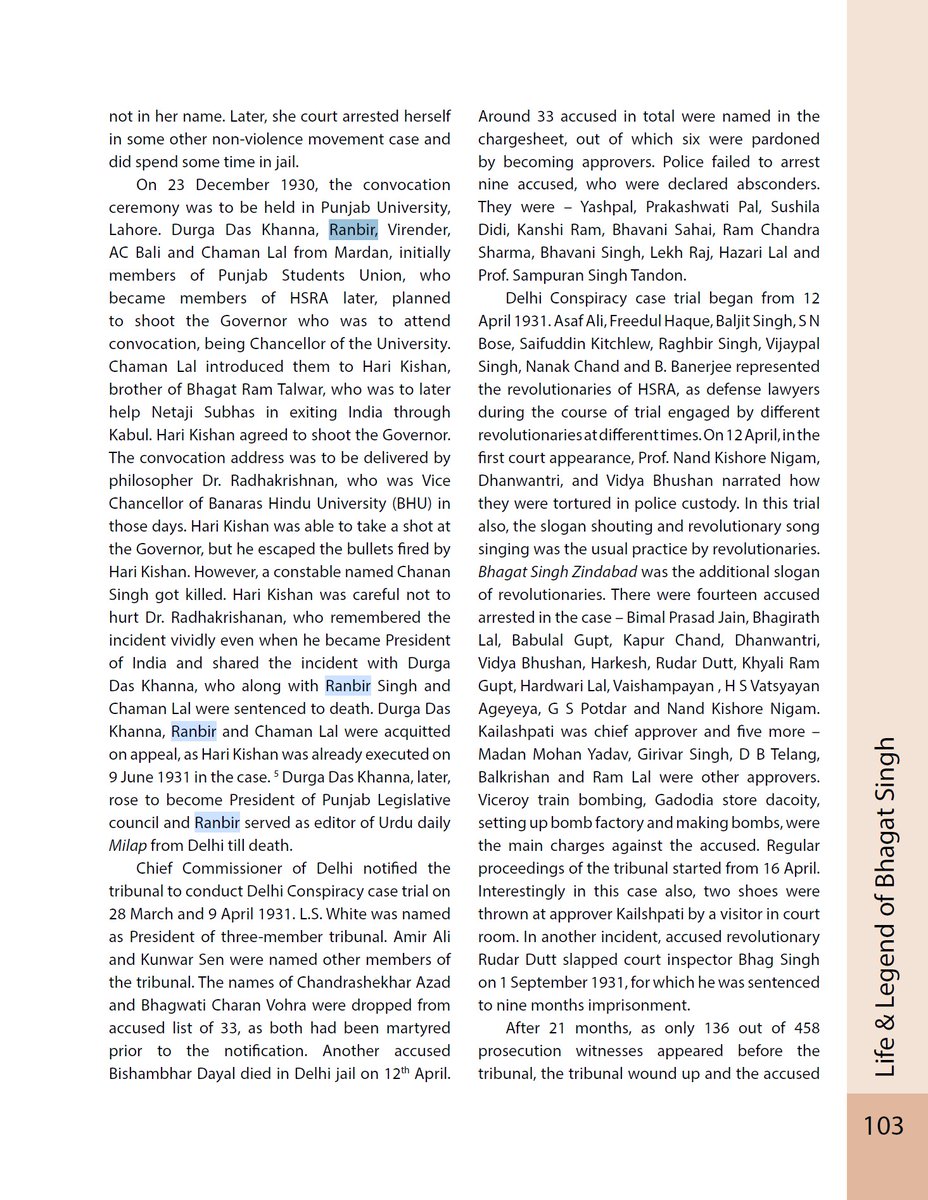 not in her name. Later, she court arrested herself in some other non-violence movement case and did spend some time in jail.

On 23 December 1930, the convocation ceremony was to be held in Punjab University, Lahore. Durga Das Khanna, Ranbir, Virender, AC Bali and Chaman Lal from Mardan, initially members of Punjab Students Union, who became members of HSRA later, planned to shoot the Governor who was to attend convocation, being Chancellor of the University. Chaman Lal introduced them to Hari Kishan, brother of Bhagat Ram Talwar, who was to later help Netaji Subhas in exiting India through Kabul. Hari Kishan agreed to shoot the Governor. The convocation address was to be delivered by philosopher Dr. Radhakrishnan, who was Vice Chancellor of Banaras Hindu University (BHU) in those days. Hari Kishan was able to take a shot at the Governor, but he escaped the bullets fired by Hari Kishan. However, a constable named Chanan Singh got killed. Hari Kishan was careful not to hurt Dr. Radhakrishanan, who remembered the incident vividly even when he became President of India and shared the incident with Durga Das Khanna, who along with Ranbir Singh and Chaman Lal were sentenced to death. Durga Das Khanna, Ranbir and Chaman Lal were acquitted on appeal, as Hari Kishan was already executed on 9 June 1931 in the case. $^5$ Durga Das Khanna, later, rose to become President of Punjab Legislative council and Ranbir served as editor of Urdu daily Milap from Delhi till death.

Chief Commissioner of Delhi notified the tribunal to conduct Delhi Conspiracy case trial on 28 March and 9 April 1931. L.S. White was named as President of three-member tribunal. Amir Ali and Kunwar Sen were named other members of the tribunal. The names of Chandrashekhar Azad and Bhagwati Charan Vohra were dropped from accused list of 33, as both had been martyred prior to the notification. Another accused Bishambhar Dayal died in Delhi jail on 12$^{th}$ April.

Around 33 accused in total were named in the chargesheet, out of which six were pardoned by becoming approvers. Police failed to arrest nine accused, who were declared absconders. They were – Yashpal, Prakashwati Pal, Sushila Didi, Kanshi Ram, Bhavani Sahai, Ram Chandra Sharma, Bhavani Singh, Lekh Raj, Hazari Lal and Prof. Sampuran Singh Tandon.

Delhi Conspiracy case trial began from 12 April 1931. Asaf Ali, Freedul Haque, Baljit Singh, S N Bose, Saifuddin Kitchlew, Raghbir Singh, Vijaypal Singh, Nanak Chand and B. Banerjee represented the revolutionaries of HSRA, as defense lawyers during the course of trial engaged by different revolutionaries at different times. On 12 April, in the first court appearance, Prof. Nand Kishore Nigam, Dhanwantri, and Vidya Bhushan narrated how they were tortured in police custody. In this trial also, the slogan shouting and revolutionary song singing was the usual practice by revolutionaries. Bhagat Singh Zindabad was the additional slogan of revolutionaries. There were fourteen accused arrested in the case – Bimal Prasad Jain, Bhagirath Lal, Babulal Gupt, Kapur Chand, Dhanwantri, Vidya Bhushan, Harkesh, Rudar Dutt, Khyali Ram Gupt, Hardwari Lal, Vaishampayan , H S Vatsyayan Ageyeya, G S Potdar and Nand Kishore Nigam. Kailashpati was chief approver and five more – Madan Mohan Yadav, Girivar Singh, D B Telang, Balkrishan and Ram Lal were other approvers. Viceroy train bombing, Gadodia store dacoity, setting up bomb factory and making bombs, were the main charges against the accused. Regular proceedings of the tribunal started from 16 April. Interestingly in this case also, two shoes were thrown at approver Kailshpati by a visitor in court room. In another incident, accused revolutionary Rudar Dutt slapped court inspector Bhag Singh on 1 September 1931, for which he was sentenced to nine months imprisonment.

After 21 months, as only 136 out of 458 prosecution witnesses appeared before the tribunal, the tribunal wound up and the accused

Life & Legend of Bhagat Singh

103